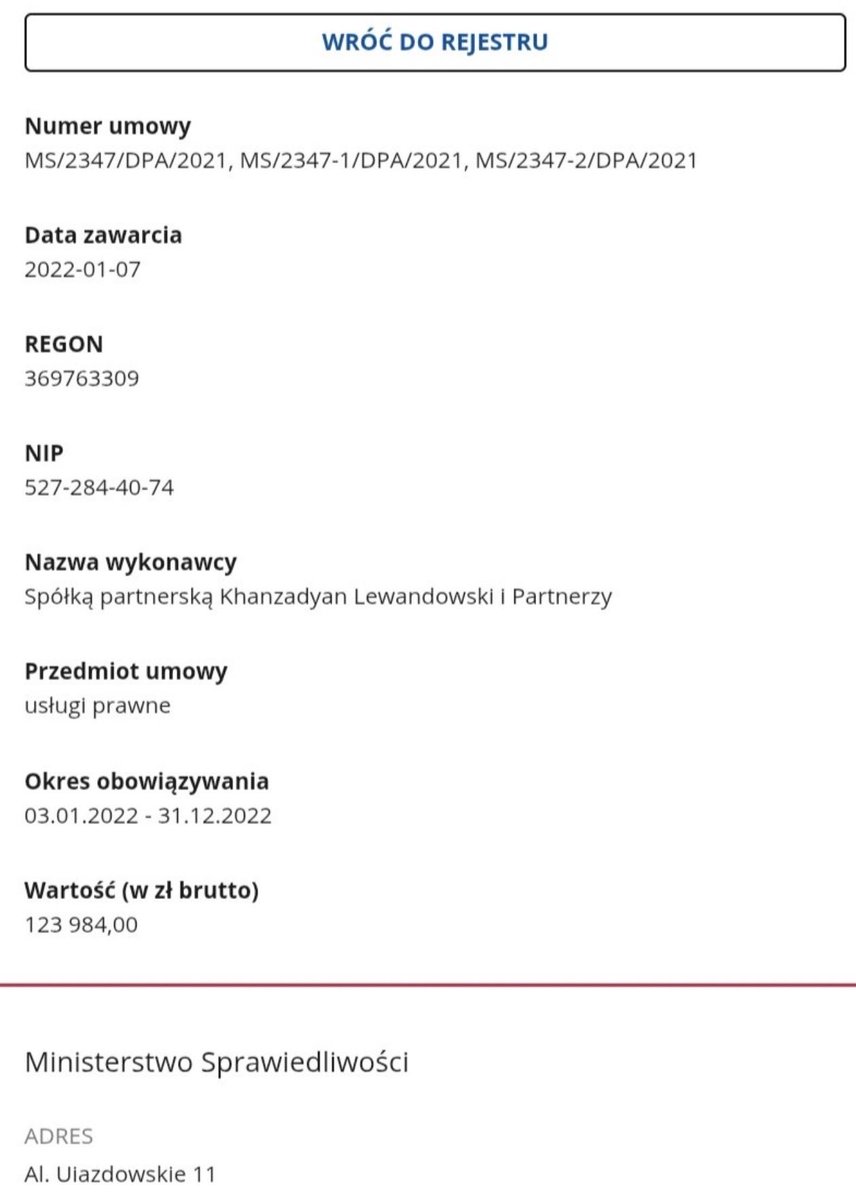 WRÓĆ DO REJESTRU

Numer umowy
MS/2347/DPA/2021, MS/2347-1/DPA/2021, MS/2347-2/DPA/2021

Data zawarcia
2022-01-07

REGON
369763309

NIP
527-284-40-74

Nazwa wykonawcy
Spółką partnerską Khanzadyan Lewandowski i Partnerzy

Przedmiot umowy
usługi prawne

Okres obowiązywania
03.01.2022 - 31.12.2022

Wartość (w zł brutto)
123 984,00

Ministerstwo Sprawiedliwości

ADRES
Al. Ujazdowskie 11